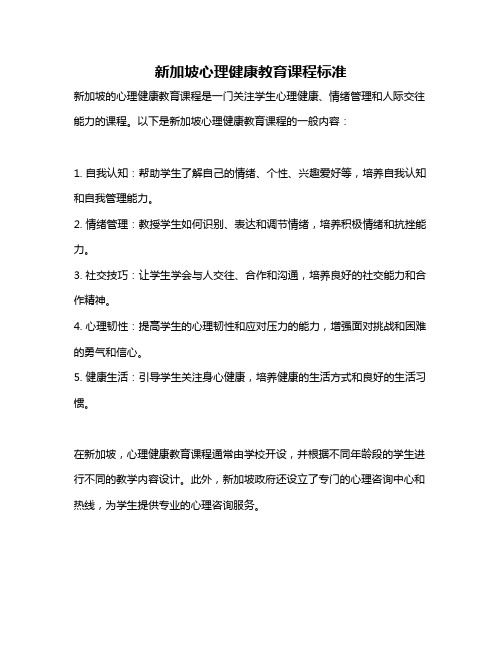 新加坡心理健康教育课程标准

新加坡的心理健康教育课程是一门关注学生心理健康、情绪管理和人际交往能力的课程。以下是新加坡心理健康教育课程的一般内容：

1. 自我认知：帮助学生了解自己的情绪、个性、兴趣爱好等，培养自我认知和自我管理能力。
2. 情绪管理：教授学生如何识别、表达和调节情绪，培养积极情绪和抗挫能力。
3. 社交技巧：让学生学会与人交往、合作和沟通，培养良好的社交能力和合作精神。
4. 心理韧性：提高学生的心理韧性和应对压力的能力，增强面对挑战和困难的勇气和信心。
5. 健康生活：引导学生关注身心健康，培养健康的生活方式和良好的生活习惯。

在新加坡，心理健康教育课程通常由学校开设，并根据不同年龄段的学生进行不同的教学内容设计。此外，新加坡政府还设立了专门的心理咨询中心和热线，为学生提供专业的心理咨询服务。